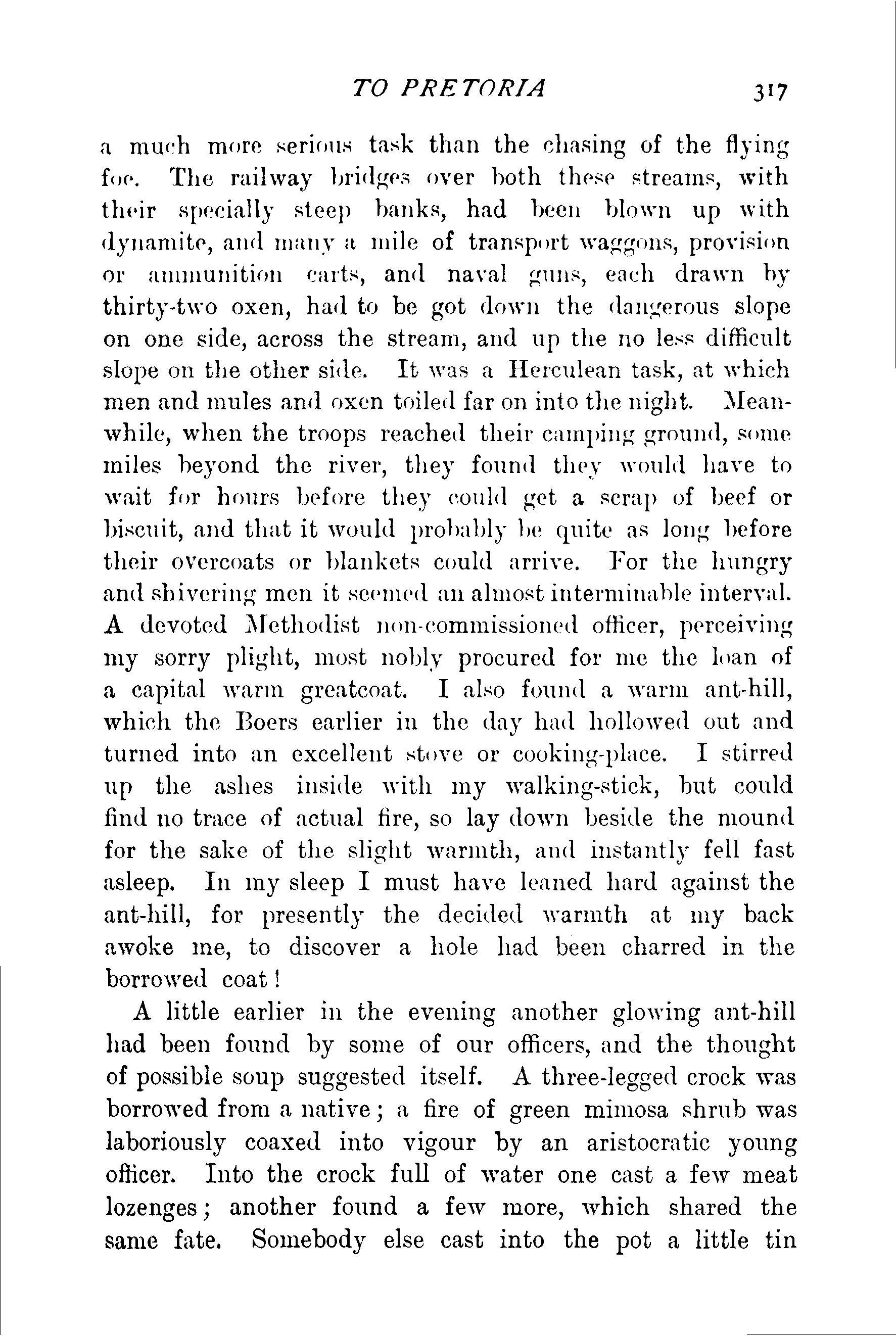 TO PRETORIA 317

a much more serious task than the chasing of the flying foe. The railway bridges over both these streams, with their specially steep banks, had been blown up with dynamite, and many a mile of transport waggons, provision or ammunition carts, and naval guns, each drawn by thirty-two oxen, had to be got down the dangerous slope on one side, across the stream, and up the no less difficult slope on the other side. It was a Herculean task, at which men and mules and oxen toiled far on into the night. Meanwhile, when the troops reached their camping ground, some miles beyond the river, they found they would have to wait for hours before they could get a scrap of beef or biscuit, and that it would probably be quite as long before their overcoats or blankets could arrive. For the hungry and shivering men it seemed an almost interminable interval. A devoted Methodist non-commissioned officer, perceiving my sorry plight, most nobly procured for me the loan of a capital warm greatcoat. I also found a warm ant-hill, which the Boers earlier in the day had hollowed out and turned into an excellent stove or cooking-place. I stirred up the ashes inside with my walking-stick, but could find no trace of actual fire, so lay down beside the mound for the sake of the slight warmth, and instantly fell fast asleep. In my sleep I must have leaned hard against the ant-hill, for presently the decided warmth at my back awoke me, to discover a hole had been charred in the borrowed coat!

A little earlier in the evening another glowing ant-hill had been found by some of our officers, and the thought of possible soup suggested itself. A three-legged crock was borrowed from a native; a fire of green mimosa shrub was laboriously coaxed into vigour by an aristocratic young officer. Into the crock full of water one cast a few meat lozenges; another found a few more, which shared the same fate. Somebody else cast into the pot a little tin